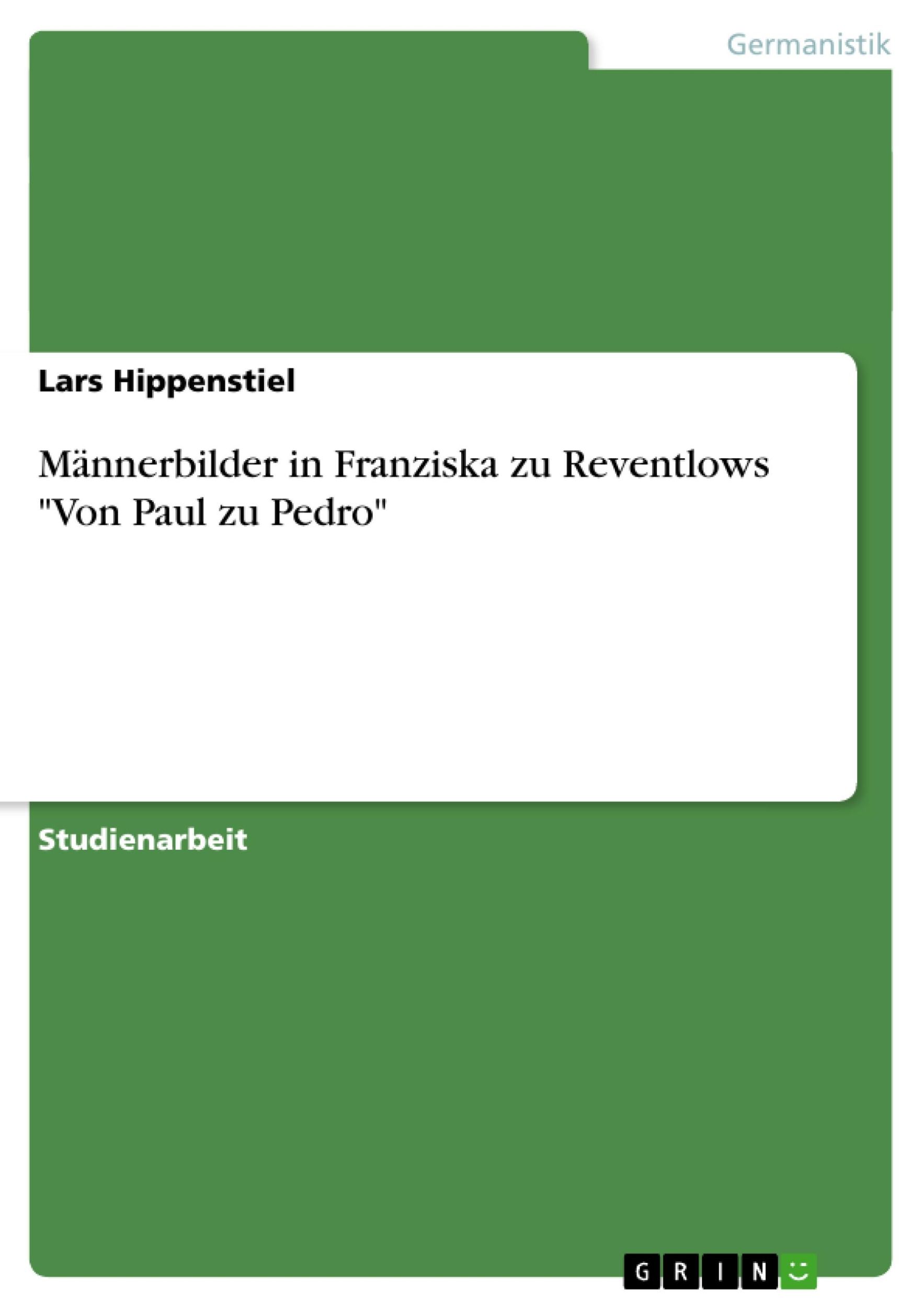 Germanistik

Lars Hippenstiel

Männerbilder in Franziska zu Reventlows "Von Paul zu Pedro"

Studienarbeit

GRIN